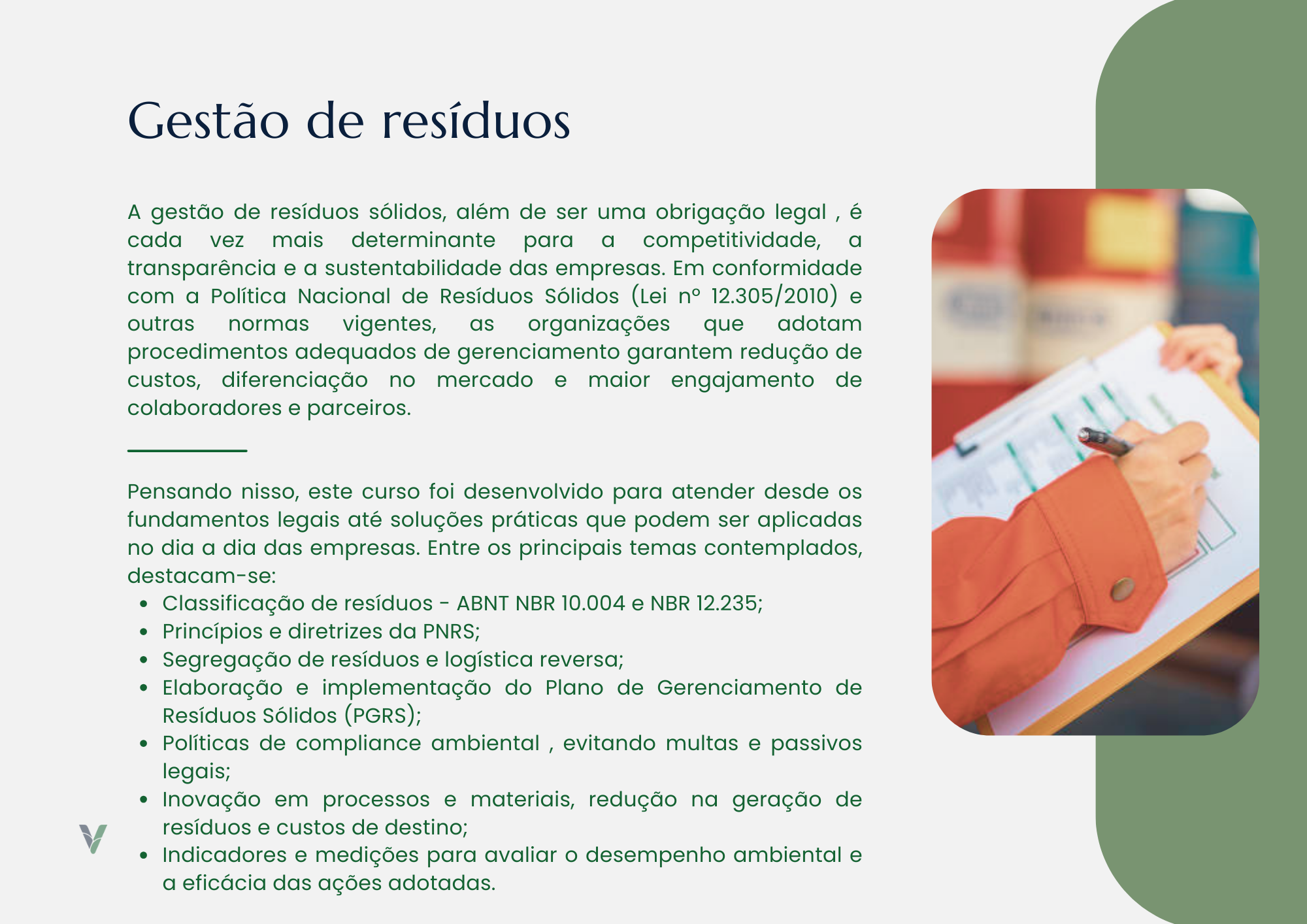 Gestão de resíduos

A gestão de resíduos sólidos, além de ser uma obrigação legal , é cada vez mais determinante para a competitividade, a transparência e a sustentabilidade das empresas. Em conformidade com a Política Nacional de Resíduos Sólidos (Lei nº 12.305/2010) e outras normas vigentes, as organizações que adotam procedimentos adequados de gerenciamento garantem redução de custos, diferenciação no mercado e maior engajamento de colaboradores e parceiros.

Pensando nisso, este curso foi desenvolvido para atender desde os fundamentos legais até soluções práticas que podem ser aplicadas no dia a dia das empresas. Entre os principais temas contemplados, destacam-se:
• Classificação de resíduos - ABNT NBR 10.004 e NBR 12.235;
• Princípios e diretrizes da PNRS;
• Segregação de resíduos e logística reversa;
• Elaboração e implementação do Plano de Gerenciamento de Resíduos Sólidos (PGRS);
• Políticas de compliance ambiental , evitando multas e passivos legais;
• Inovação em processos e materiais, redução na geração de resíduos e custos de destino;
• Indicadores e medições para avaliar o desempenho ambiental e a eficácia das ações adotadas.